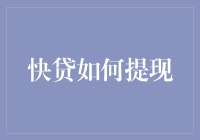 快贷如何提现